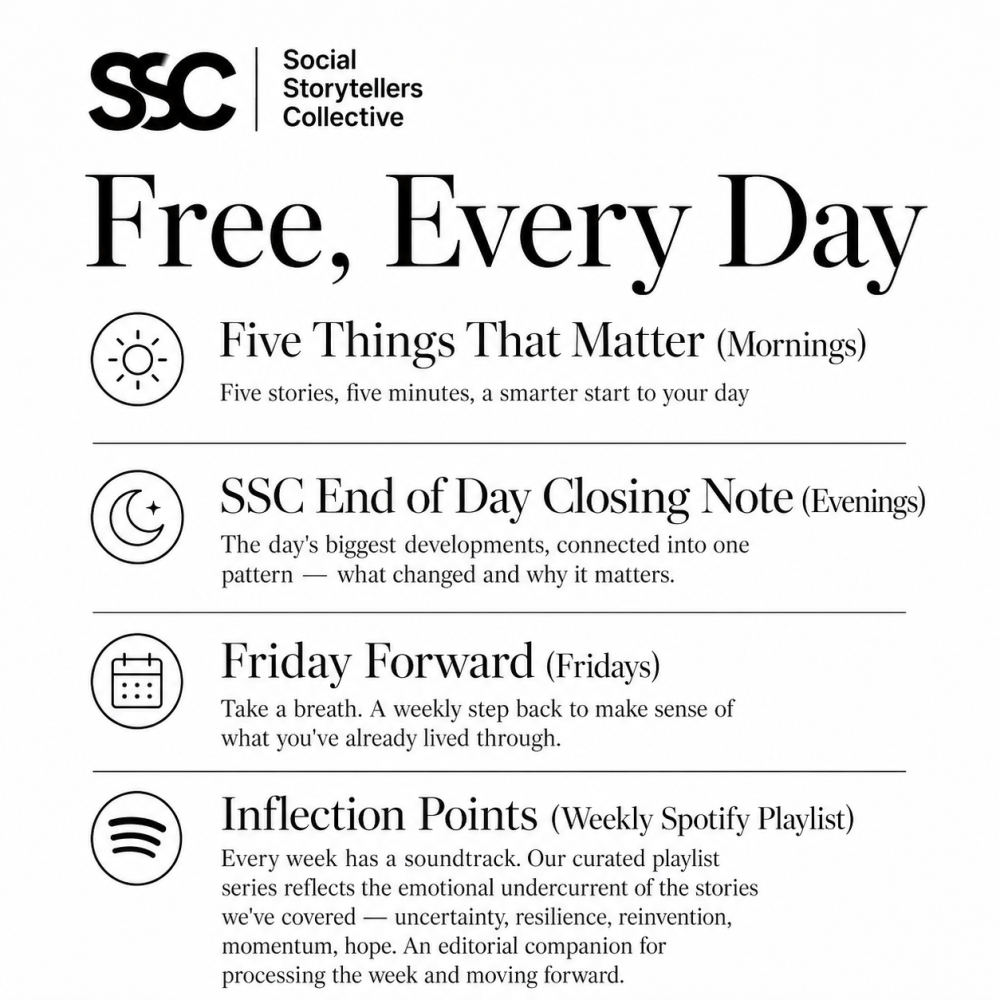 SSC Social Storytellers Collective

Free, Every Day

Five Things That Matter (Mornings)
Five stories, five minutes, a smarter start to your day

SSC End of Day Closing Note (Evenings)
The day's biggest developments, connected into one pattern — what changed and why it matters.

Friday Forward (Fridays)
Take a breath. A weekly step back to make sense of what you've already lived through.

Inflection Points (Weekly Spotify Playlist)
Every week has a soundtrack. Our curated playlist series reflects the emotional undercurrent of the stories we've covered — uncertainty, resilience, reinvention, momentum, hope. An editorial companion for processing the week and moving forward.